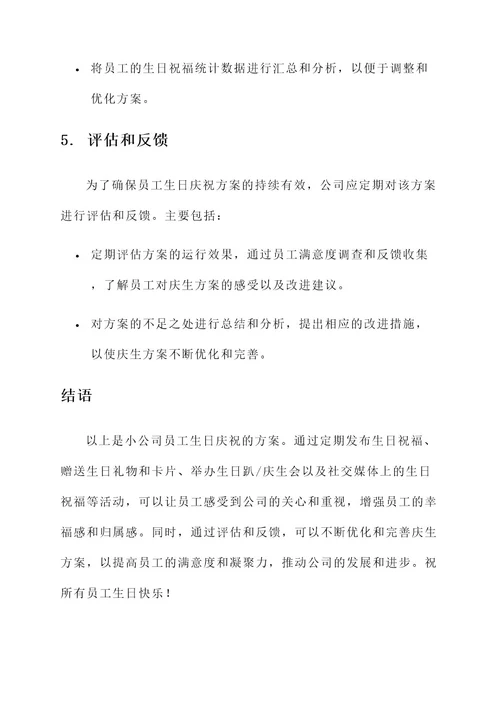 • 将员工的生日祝福统计数据进行汇总和分析，以便于调整和优化方案。

5. 评估和反馈

为了确保员工生日庆祝方案的持续有效，公司应定期对该方案进行评估和反馈。主要包括：

• 定期评估方案的运行效果，通过员工满意度调查和反馈收集，了解员工对庆生方案的感受以及改进建议。

• 对方案的不足之处进行总结和分析，提出相应的改进措施，以使庆生方案不断优化和完善。

结语

以上是小公司员工生日庆祝的方案。通过定期发布生日祝福、赠送生日礼物和卡片、举办生日趴/庆生会以及社交媒体上的生日祝福等活动，可以让员工感受到公司的关心和重视，增强员工的幸福感和归属感。同时，通过评估和反馈，可以不断优化和完善庆生方案，以提高员工的满意度和凝聚力，推动公司的发展和进步。祝所有员工生日快乐！